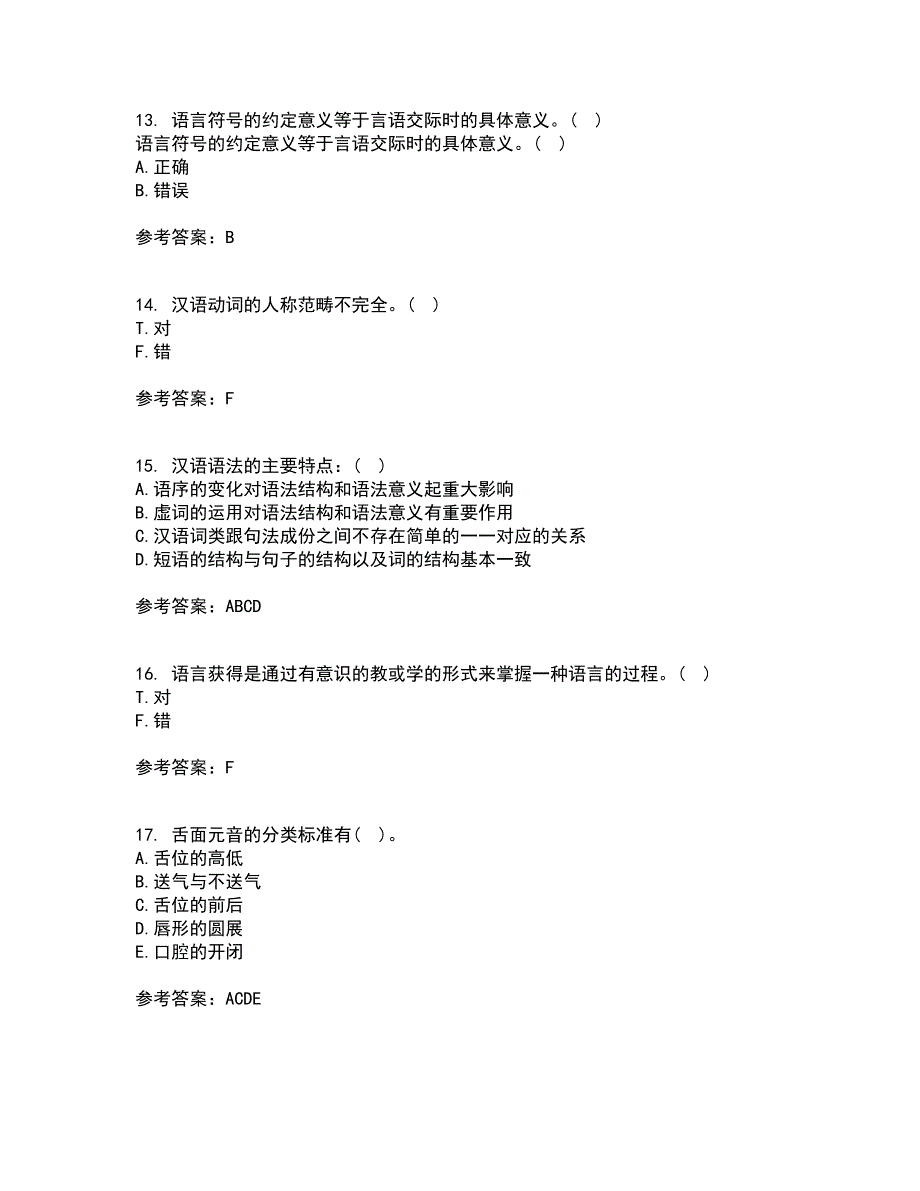 13. 语言符号的约定意义等于言语交际时的具体意义。( )
语言符号的约定意义等于言语交际时的具体意义。( )
A. 正确
B. 错误

参考答案：B

14. 汉语动词的人称范畴不完全。( )
T. 对
F. 错

参考答案：F

15. 汉语语法的主要特点：( )
A. 语序的变化对语法结构和语法意义起重大影响
B. 虚词的运用对语法结构和语法意义有重要作用
C. 汉语词类跟句法成份之间不存在简单的一一对应的关系
D. 短语的结构与句子的结构以及词的结构基本一致

参考答案：ABCD

16. 语言获得是通过有意识的教或学的形式来掌握一种语言的过程。( )
T. 对
F. 错

参考答案：F

17. 舌面元音的分类标准有( )。
A. 舌位的高低
B. 送气与不送气
C. 舌位的前后
D. 唇形的圆展
E. 口腔的开闭

参考答案：ACDE